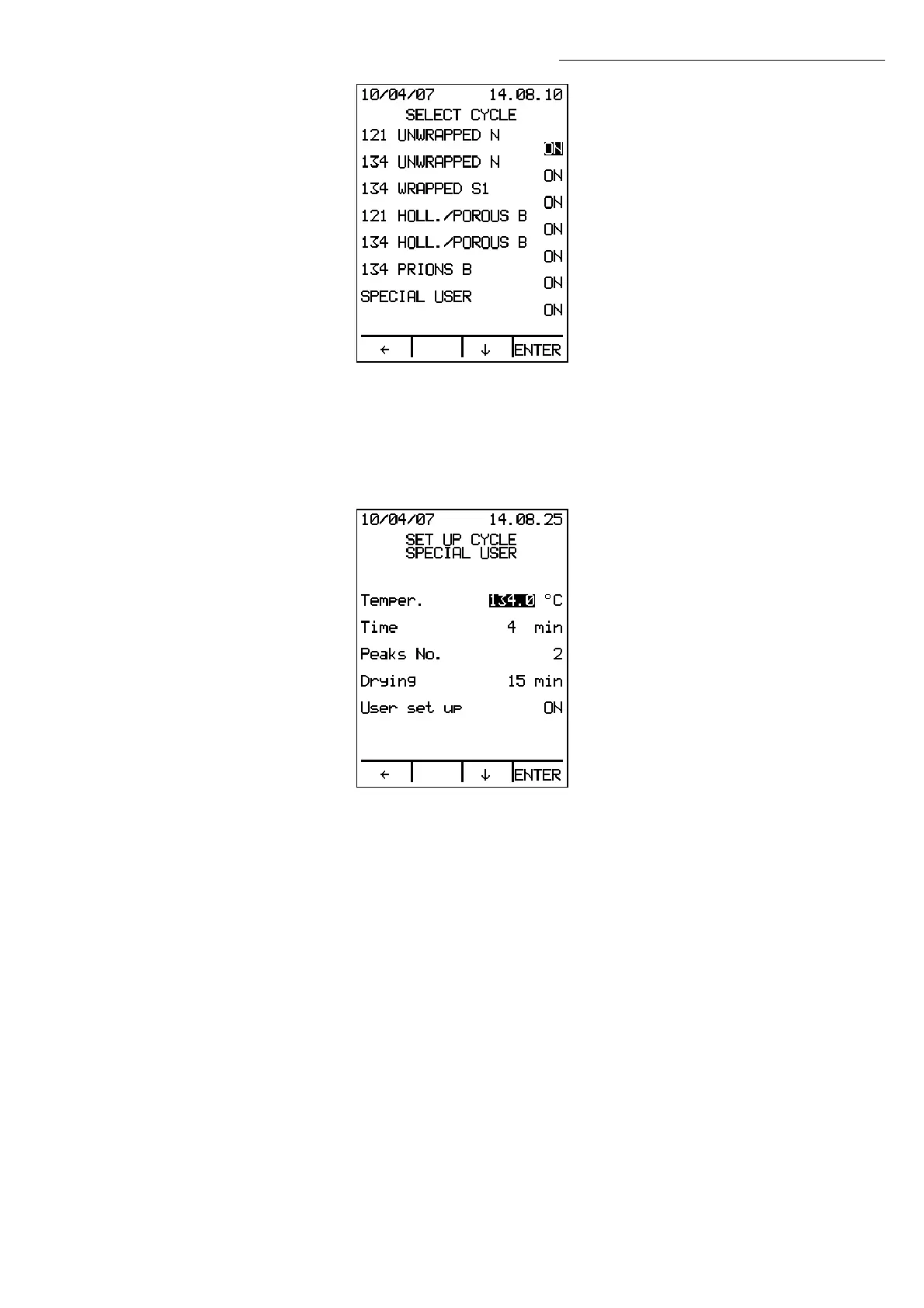 10/04/07 14.08.10
SELECT CYCLE
121 UNWRAPPED N ON
134 UNWRAPPED N ON
134 WRAPPED S1 ON
121 HOLL./POROUS B ON
134 HOLL./POROUS B ON
134 PRIONS B ON
SPECIAL USER ON

← ↓ ENTER

10/04/07 14.08.25
SET UP CYCLE
SPECIAL USER

Temper. 134.0 °C
Time 4 min
Peaks No. 2
Drying 15 min
User set up ON

← ↓ ENTER